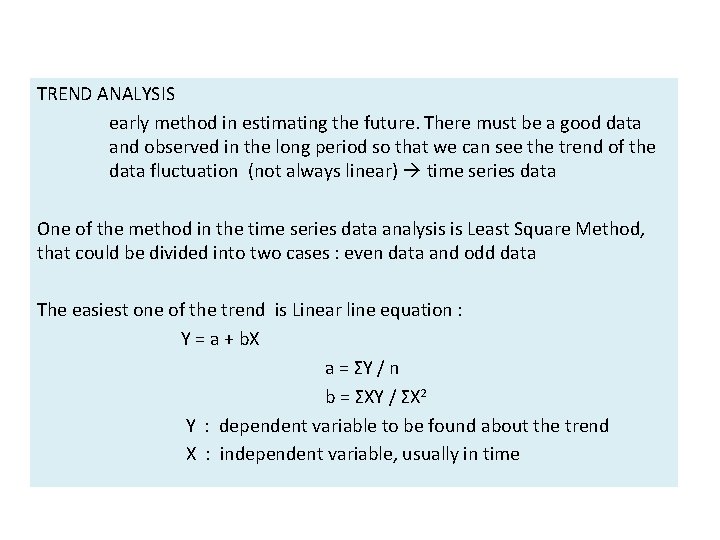 TREND ANALYSIS

early method in estimating the future. There must be a good data and observed in the long period so that we can see the trend of the data fluctuation (not always linear) → time series data

One of the method in the time series data analysis is Least Square Method, that could be divided into two cases : even data and odd data

The easiest one of the trend is Linear line equation :

$Y = a + bX$

$a = \Sigma Y / n$

$b = \Sigma XY / \Sigma X^2$

Y : dependent variable to be found about the trend

X : independent variable, usually in time